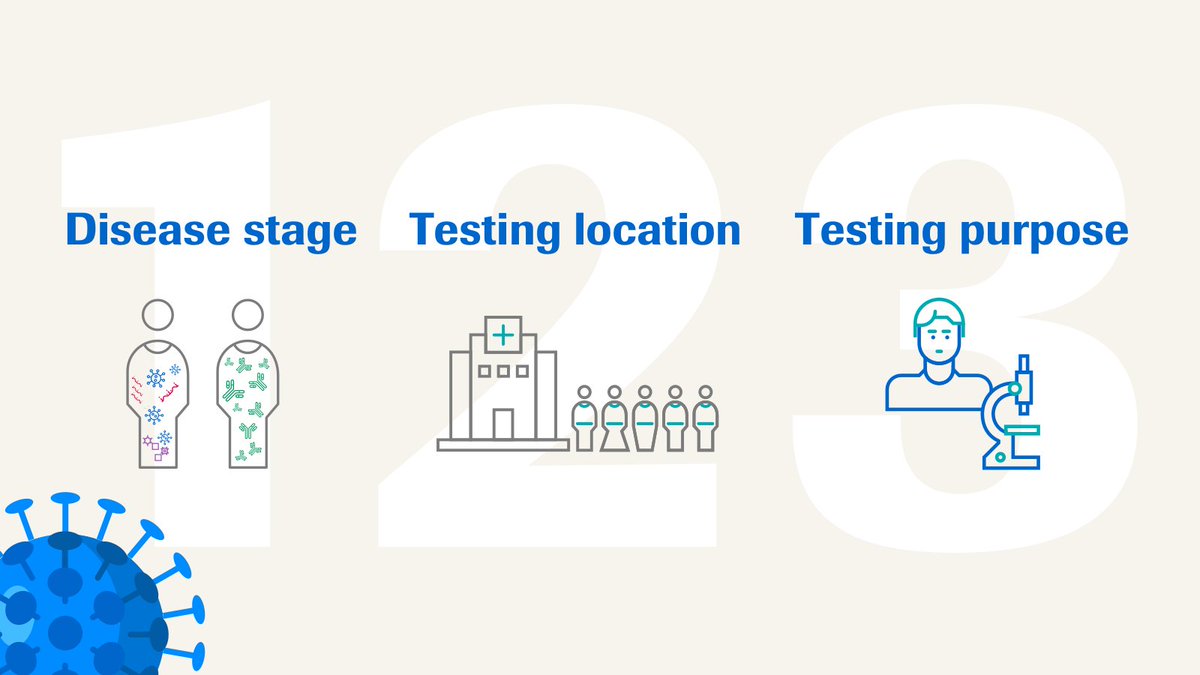 1 2 3

Disease stage

Testing location

Testing purpose